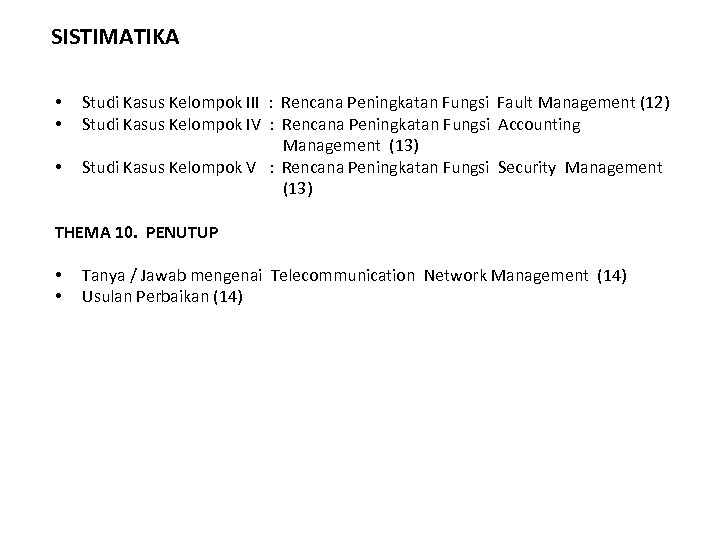 SISTIMATIKA

• Studi Kasus Kelompok III : Rencana Peningkatan Fungsi Fault Management (12)
• Studi Kasus Kelompok IV : Rencana Peningkatan Fungsi Accounting Management (13)
• Studi Kasus Kelompok V : Rencana Peningkatan Fungsi Security Management (13)

THEMA 10. PENUTUP

• Tanya / Jawab mengenai Telecommunication Network Management (14)
• Usulan Perbaikan (14)